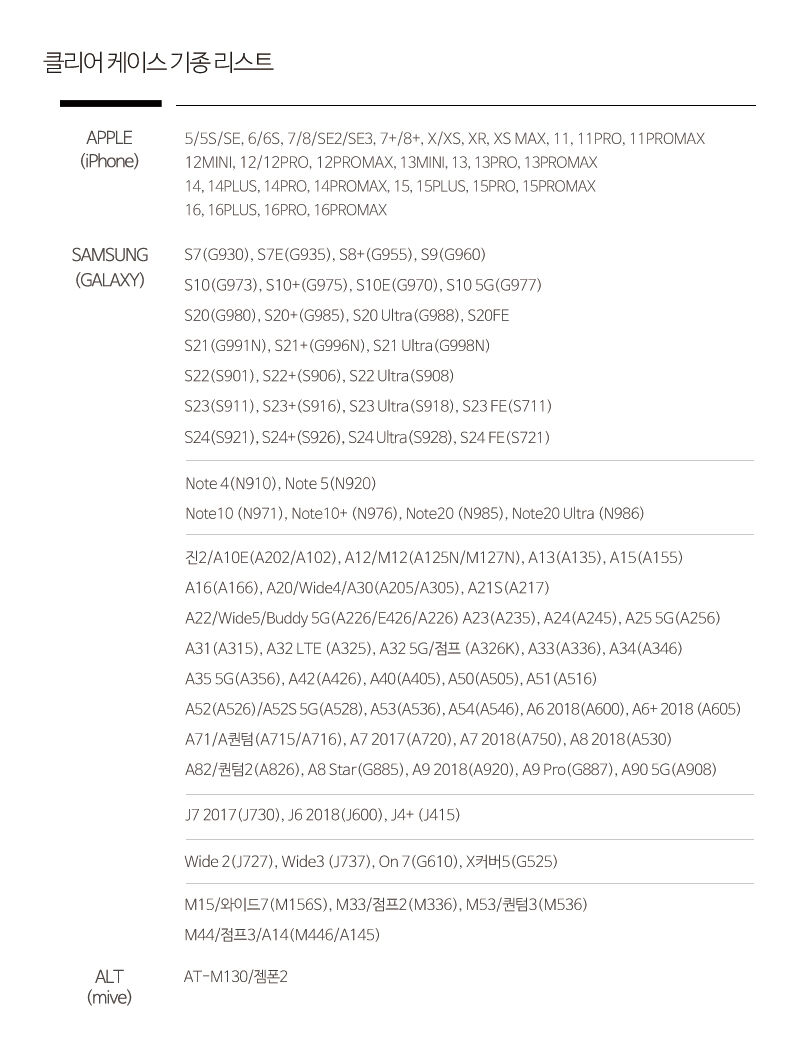 클리어 케이스 기종 리스트

APPLE
(iPhone)

5/5S/SE, 6/6S, 7/8/SE2/SE3, 7+/8+, X/XS, XR, XS MAX, 11, 11PRO, 11PROMAX
12MINI, 12/12PRO, 12PROMAX, 13MINI, 13, 13PRO, 13PROMAX
14, 14PLUS, 14PRO, 14PROMAX, 15, 15PLUS, 15PRO, 15PROMAX
16, 16PLUS, 16PRO, 16PROMAX

SAMSUNG
(GALAXY)

S7(G930), S7E(G935), S8+(G955), S9(G960)
S10(G973), S10+(G975), S10E(G970), S10 5G(G977)
S20(G980), S20+(G985), S20 Ultra(G988), S20FE
S21(G991N), S21+(G996N), S21 Ultra(G998N)
S22(S901), S22+(S906), S22 Ultra(S908)
S23(S911), S23+(S916), S23 Ultra(S918), S23 FE(S711)
S24(S921), S24+(S926), S24 Ultra(S928), S24 FE(S721)

Note 4(N910), Note 5(N920)
Note10 (N971), Note10+ (N976), Note20 (N985), Note20 Ultra (N986)

진2/A10E(A202/A102), A12/M12(A125N/M127N), A13(A135), A15(A155)
A16(A166), A20/Wide4/A30(A205/A305), A21S(A217)
A22/Wide5/Buddy 5G(A226/E426/A226) A23(A235), A24(A245), A25 5G(A256)
A31(A315), A32 LTE (A325), A32 5G/점프 (A326K), A33(A336), A34(A346)
A35 5G(A356), A42(A426), A40(A405), A50(A505), A51(A516)
A52(A526)/A52S 5G(A528), A53(A536), A54(A546), A6 2018(A600), A6+ 2018 (A605)
A71/A퀀텀(A715/A716), A7 2017(A720), A7 2018(A750), A8 2018(A530)
A82/퀀텀2(A826), A8 Star(G885), A9 2018(A920), A9 Pro(G887), A90 5G(A908)

J7 2017(J730), J6 2018(J600), J4+ (J415)

Wide 2(J727), Wide3 (J737), On 7(G610), X커버5(G525)

M15/와이드7(M156S), M33/점프2(M336), M53/퀀텀3(M536)
M44/점프3/A14(M446/A145)

ALT
(mive)

AT-M130/젬폰2